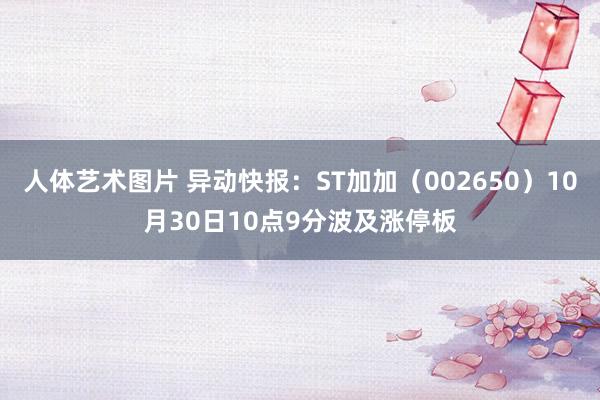 人体艺术图片 异动快报：ST加加（002650）10月30日10点9分波及涨停板